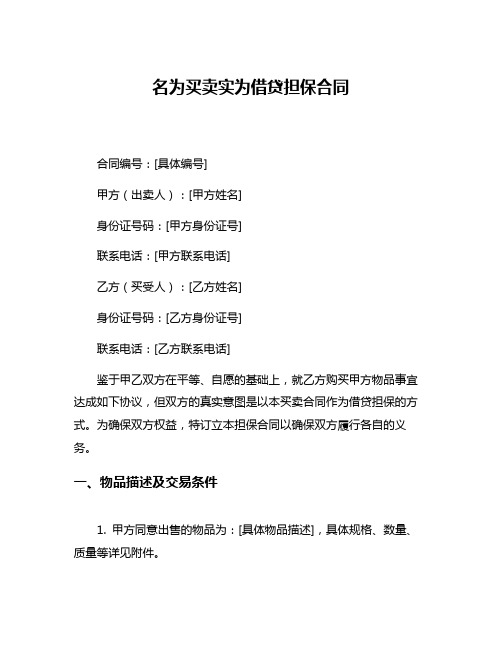 名为买卖实为借贷担保合同

合同编号：[具体编号]

甲方（出卖人）：[甲方姓名]

身份证号码：[甲方身份证号]

联系电话：[甲方联系电话]

乙方（买受人）：[乙方姓名]

身份证号码：[乙方身份证号]

联系电话：[乙方联系电话]

鉴于甲乙双方在平等、自愿的基础上，就乙方购买甲方物品事宜达成如下协议，但双方的真实意图是以本买卖合同作为借贷担保的方式。为确保双方权益，特订立本担保合同以确保双方履行各自的义务。

一、物品描述及交易条件

1. 甲方同意出售的物品为：[具体物品描述]，具体规格、数量、质量等详见附件。